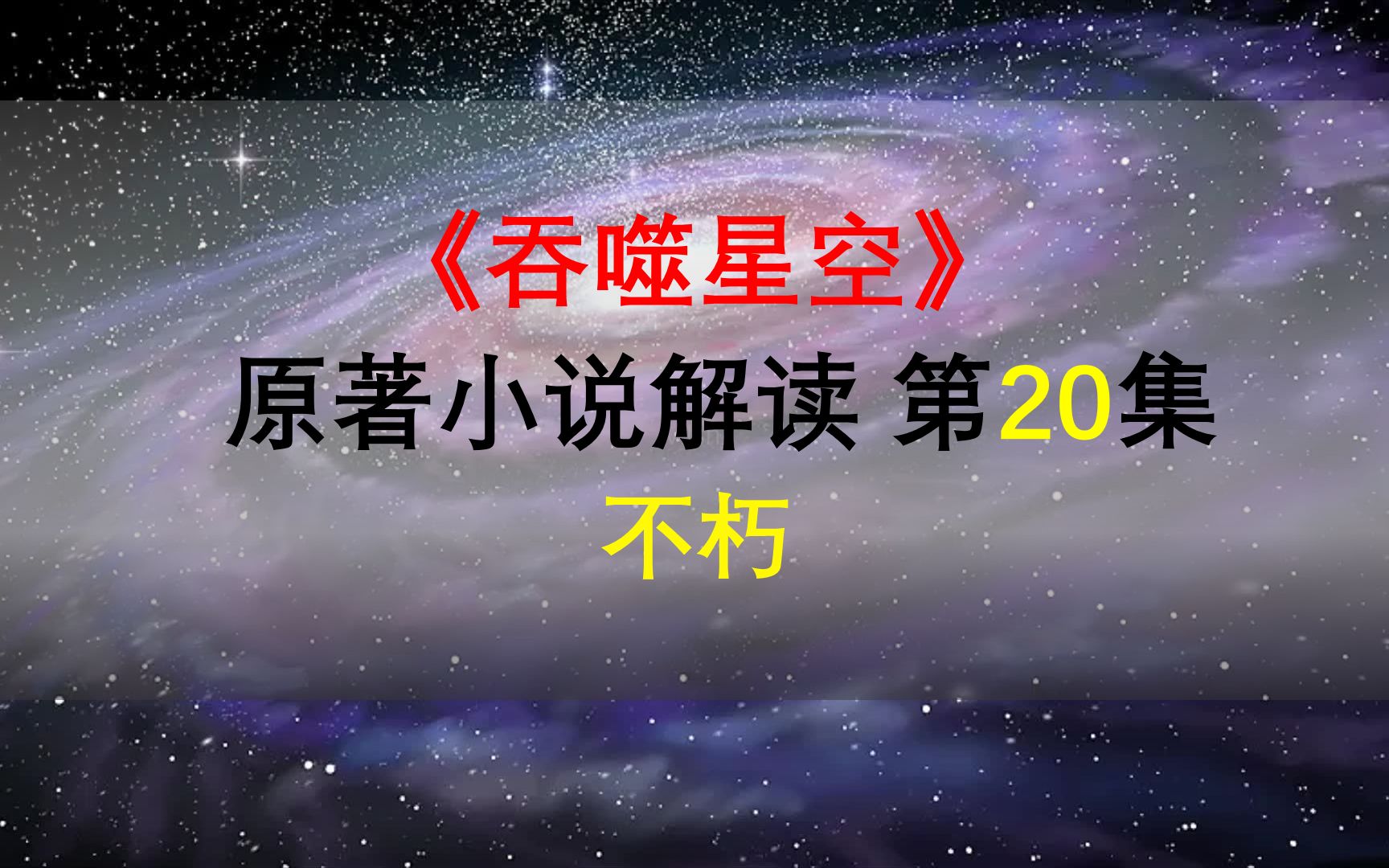 《吞噬星空》
原著小说解读 第20集
不朽